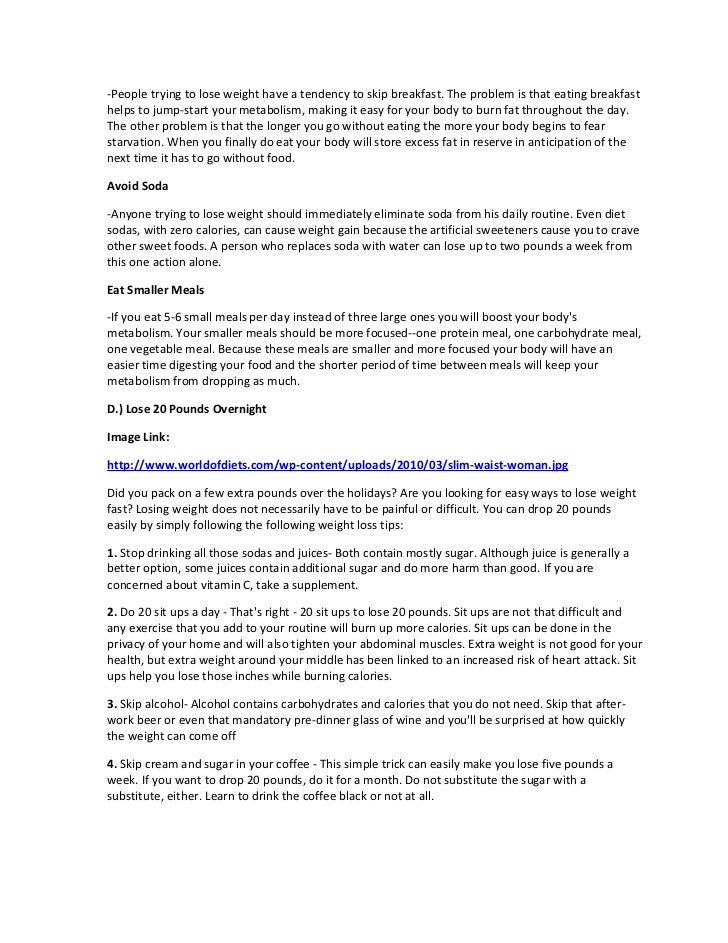 -People trying to lose weight have a tendency to skip breakfast. The problem is that eating breakfast helps to jump-start your metabolism, making it easy for your body to burn fat throughout the day. The other problem is that the longer you go without eating the more your body begins to fear starvation. When you finally do eat your body will store excess fat in reserve in anticipation of the next time it has to go without food.

Avoid Soda

-Anyone trying to lose weight should immediately eliminate soda from his daily routine. Even diet sodas, with zero calories, can cause weight gain because the artificial sweeteners cause you to crave other sweet foods. A person who replaces soda with water can lose up to two pounds a week from this one action alone.

Eat Smaller Meals

-If you eat 5-6 small meals per day instead of three large ones you will boost your body's metabolism. Your smaller meals should be more focused--one protein meal, one carbohydrate meal, one vegetable meal. Because these meals are smaller and more focused your body will have an easier time digesting your food and the shorter period of time between meals will keep your metabolism from dropping as much.

D.) Lose 20 Pounds Overnight

Image Link:

http://www.worldofdiets.com/wp-content/uploads/2010/03/slim-waist-woman.jpg

Did you pack on a few extra pounds over the holidays? Are you looking for easy ways to lose weight fast? Losing weight does not necessarily have to be painful or difficult. You can drop 20 pounds easily by simply following the following weight loss tips:

1. Stop drinking all those sodas and juices- Both contain mostly sugar. Although juice is generally a better option, some juices contain additional sugar and do more harm than good. If you are concerned about vitamin C, take a supplement.

2. Do 20 sit ups a day - That's right - 20 sit ups to lose 20 pounds. Sit ups are not that difficult and any exercise that you add to your routine will burn up more calories. Sit ups can be done in the privacy of your home and will also tighten your abdominal muscles. Extra weight is not good for your health, but extra weight around your middle has been linked to an increased risk of heart attack. Sit ups help you lose those inches while burning calories.

3. Skip alcohol- Alcohol contains carbohydrates and calories that you do not need. Skip that after-work beer or even that mandatory pre-dinner glass of wine and you'll be surprised at how quickly the weight can come off

4. Skip cream and sugar in your coffee - This simple trick can easily make you lose five pounds a week. If you want to drop 20 pounds, do it for a month. Do not substitute the sugar with a substitute, either. Learn to drink the coffee black or not at all.